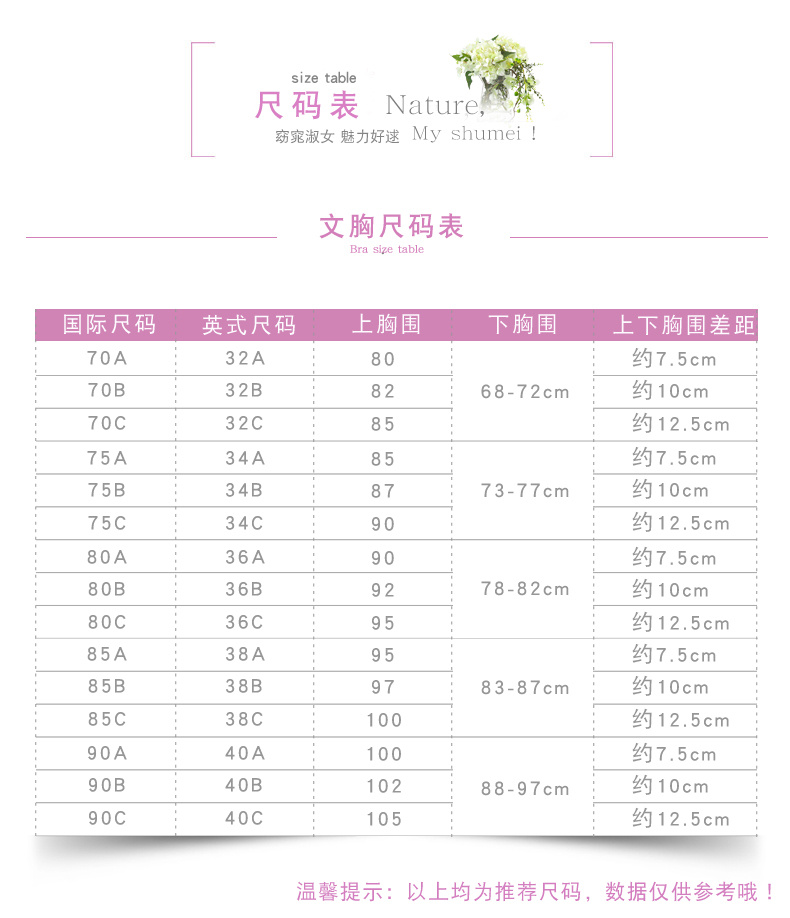 size table
尺码表 Nature,
窈窕淑女 魅力好逑 My shumei !

文胸尺码表
Bra size table

| 国际尺码 | 英式尺码 | 上胸围 | 下胸围 | 上下胸围差距 |
|---|---|---|---|---|
| 70A | 32A | 80 | 68-72cm | 约7.5cm |
| 70B | 32B | 82 | | 约10cm |
| 70C | 32C | 85 | | 约12.5cm |
| 75A | 34A | 85 | 73-77cm | 约7.5cm |
| 75B | 34B | 87 | | 约10cm |
| 75C | 34C | 90 | | 约12.5cm |
| 80A | 36A | 90 | 78-82cm | 约7.5cm |
| 80B | 36B | 92 | | 约10cm |
| 80C | 36C | 95 | | 约12.5cm |
| 85A | 38A | 95 | 83-87cm | 约7.5cm |
| 85B | 38B | 97 | | 约10cm |
| 85C | 38C | 100 | | 约12.5cm |
| 90A | 40A | 100 | 88-97cm | 约7.5cm |
| 90B | 40B | 102 | | 约10cm |
| 90C | 40C | 105 | | 约12.5cm |

温馨提示：以上均为推荐尺码，数据仅供参考哦！